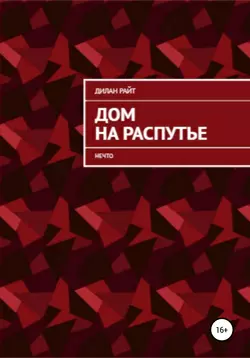 ДИЛАН РАЙТ

ДОМ НА РАСПУТЬЕ

НЕЧТО

16+